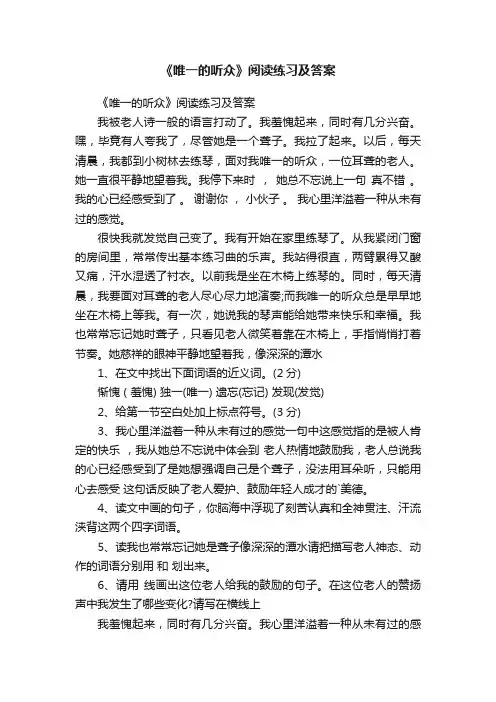 《唯一的听众》阅读练习及答案

《唯一的听众》阅读练习及答案

我被老人诗一般的语言打动了。我羞愧起来，同时有几分兴奋。嘿，毕竟有人夸我了，尽管她是一个聋子。我拉了起来。以后，每天清晨，我都到小树林去练琴，面对我唯一的听众，一位耳聋的老人。她一直很平静地望着我。我停下来时 ， 她总不忘说上一句 真不错 。我的心已经感受到了 。 谢谢你 ， 小伙子 。 我心里洋溢着一种从未有过的感觉。

很快我就发觉自己变了。我有开始在家里练琴了。从我紧闭门窗的房间里，常常传出基本练习曲的乐声。我站得很直，两臂累得又酸又痛，汗水湿透了衬衣。以前我是坐在木椅上练琴的。同时，每天清晨，我要面对耳聋的老人尽心尽力地演奏;而我唯一的听众总是早早地坐在木椅上等我。有一次，她说我的琴声能给她带来快乐和幸福。我也常常忘记她时聋子，只看见老人微笑着靠在木椅上，手指悄悄打着节奏。她慈祥的眼神平静地望着我，像深深的潭水

1、在文中找出下面词语的近义词。(2 分)

惭愧 ( 羞愧) 独一(唯一) 遗忘(忘记) 发现(发觉)

2、给第一节空白处加上标点符号。(3 分)

3、我心里洋溢着一种从未有过的感觉一句中这感觉指的是被人肯定的快乐 ，我从她总不忘说中体会到 老人热情地鼓励我，老人总说我的心已经感受到了是她想强调自己是个聋子，没法用耳朵听，只能用心去感受 这句话反映了老人爱护、鼓励年轻人成才的`美德。

4、读文中画的句子，你脑海中浮现了刻苦认真和全神贯注、汗流浃背这两个四字词语。

5、读我也常常忘记她是聋子像深深的潭水请把描写老人神态、动作的词语分别用 和 划出来。

6、请用 线画出这位老人给我的鼓励的句子。在这位老人的赞扬声中我发生了哪些变化?请写在横线上

我羞愧起来，同时有几分兴奋。我心里洋溢着一种从未有过的感